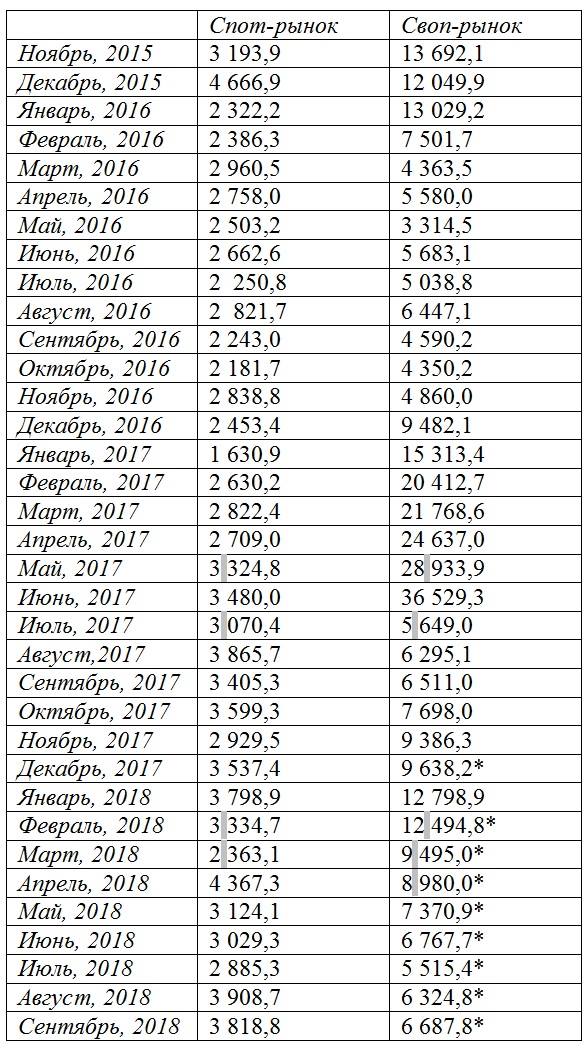 | | Спот-рынок | Своп-рынок |
|---|---|---|
| Ноябрь, 2015 | 3 193,9 | 13 692,1 |
| Декабрь, 2015 | 4 666,9 | 12 049,9 |
| Январь, 2016 | 2 322,2 | 13 029,2 |
| Февраль, 2016 | 2 386,3 | 7 501,7 |
| Март, 2016 | 2 960,5 | 4 363,5 |
| Апрель, 2016 | 2 758,0 | 5 580,0 |
| Май, 2016 | 2 503,2 | 3 314,5 |
| Июнь, 2016 | 2 662,6 | 5 683,1 |
| Июль, 2016 | 2 250,8 | 5 038,8 |
| Август, 2016 | 2 821,7 | 6 447,1 |
| Сентябрь, 2016 | 2 243,0 | 4 590,2 |
| Октябрь, 2016 | 2 181,7 | 4 350,2 |
| Ноябрь, 2016 | 2 838,8 | 4 860,0 |
| Декабрь, 2016 | 2 453,4 | 9 482,1 |
| Январь, 2017 | 1 630,9 | 15 313,4 |
| Февраль, 2017 | 2 630,2 | 20 412,7 |
| Март, 2017 | 2 822,4 | 21 768,6 |
| Апрель, 2017 | 2 709,0 | 24 637,0 |
| Май, 2017 | 3 324,8 | 28 933,9 |
| Июнь, 2017 | 3 480,0 | 36 529,3 |
| Июль, 2017 | 3 070,4 | 5 649,0 |
| Август,2017 | 3 865,7 | 6 295,1 |
| Сентябрь, 2017 | 3 405,3 | 6 511,0 |
| Октябрь, 2017 | 3 599,3 | 7 698,0 |
| Ноябрь, 2017 | 2 929,5 | 9 386,3 |
| Декабрь, 2017 | 3 537,4 | 9 638,2* |
| Январь, 2018 | 3 798,9 | 12 798,9 |
| Февраль, 2018 | 3 334,7 | 12 494,8* |
| Март, 2018 | 2 363,1 | 9 495,0* |
| Апрель, 2018 | 4 367,3 | 8 980,0* |
| Май, 2018 | 3 124,1 | 7 370,9* |
| Июнь, 2018 | 3 029,3 | 6 767,7* |
| Июль, 2018 | 2 885,3 | 5 515,4* |
| Август, 2018 | 3 908,7 | 6 324,8* |
| Сентябрь, 2018 | 3 818,8 | 6 687,8* |